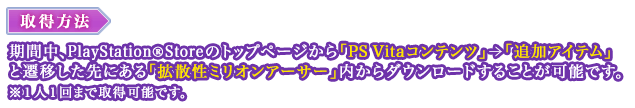 取得方法

期間中、PlayStation®Storeのトップページから「PS Vitaコンテンツ」→「追加アイテム」と遷移した先にある「拡散性ミリオンアーサー」内からダウンロードすることが可能です。
※1人1回まで取得可能です。